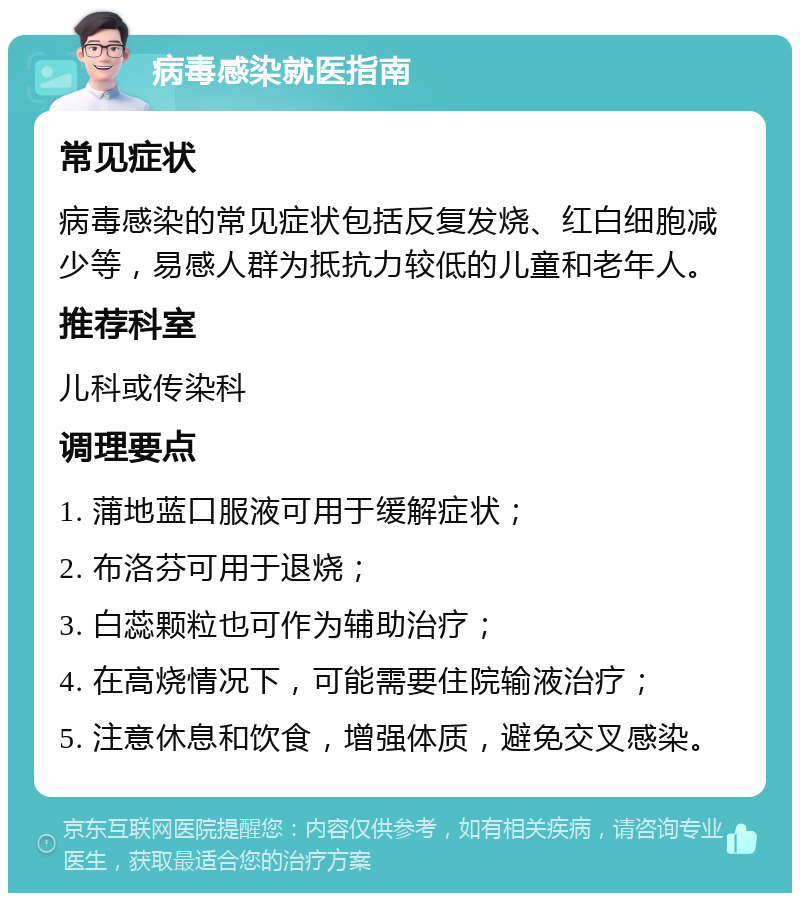 病毒感染就医指南

常见症状

病毒感染的常见症状包括反复发烧、红白细胞减少等，易感人群为抵抗力较低的儿童和老年人。

推荐科室

儿科或传染科

调理要点

1. 蒲地蓝口服液可用于缓解症状；

2. 布洛芬可用于退烧；

3. 白蕊颗粒也可作为辅助治疗；

4. 在高烧情况下，可能需要住院输液治疗；

5. 注意休息和饮食，增强体质，避免交叉感染。

京东互联网医院提醒您：内容仅供参考，如有相关疾病，请咨询专业医生，获取最适合您的治疗方案